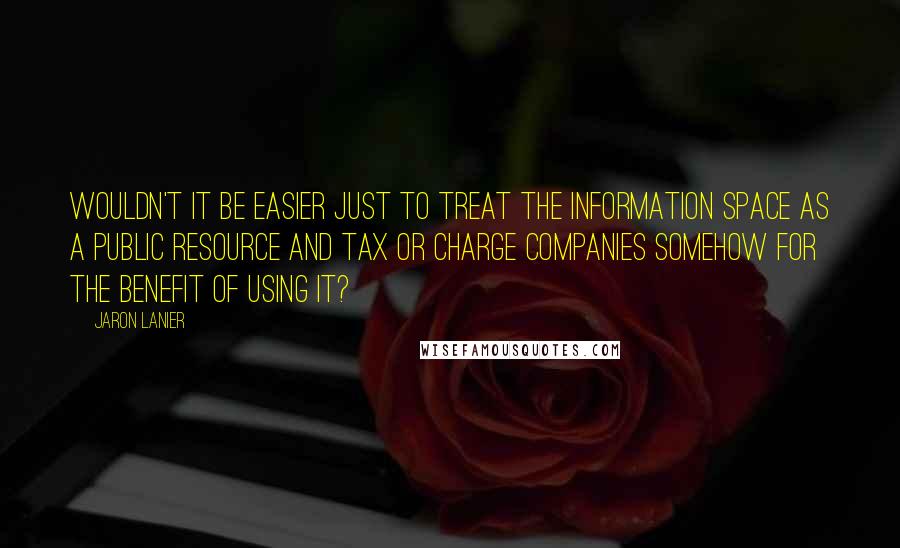 WOULDN'T IT BE EASIER JUST TO TREAT THE INFORMATION SPACE AS A PUBLIC RESOURCE AND TAX OR CHARGE COMPANIES SOMEHOW FOR THE BENEFIT OF USING IT?

JARON LANIER

WISEFAMOUSQUOTES.COM